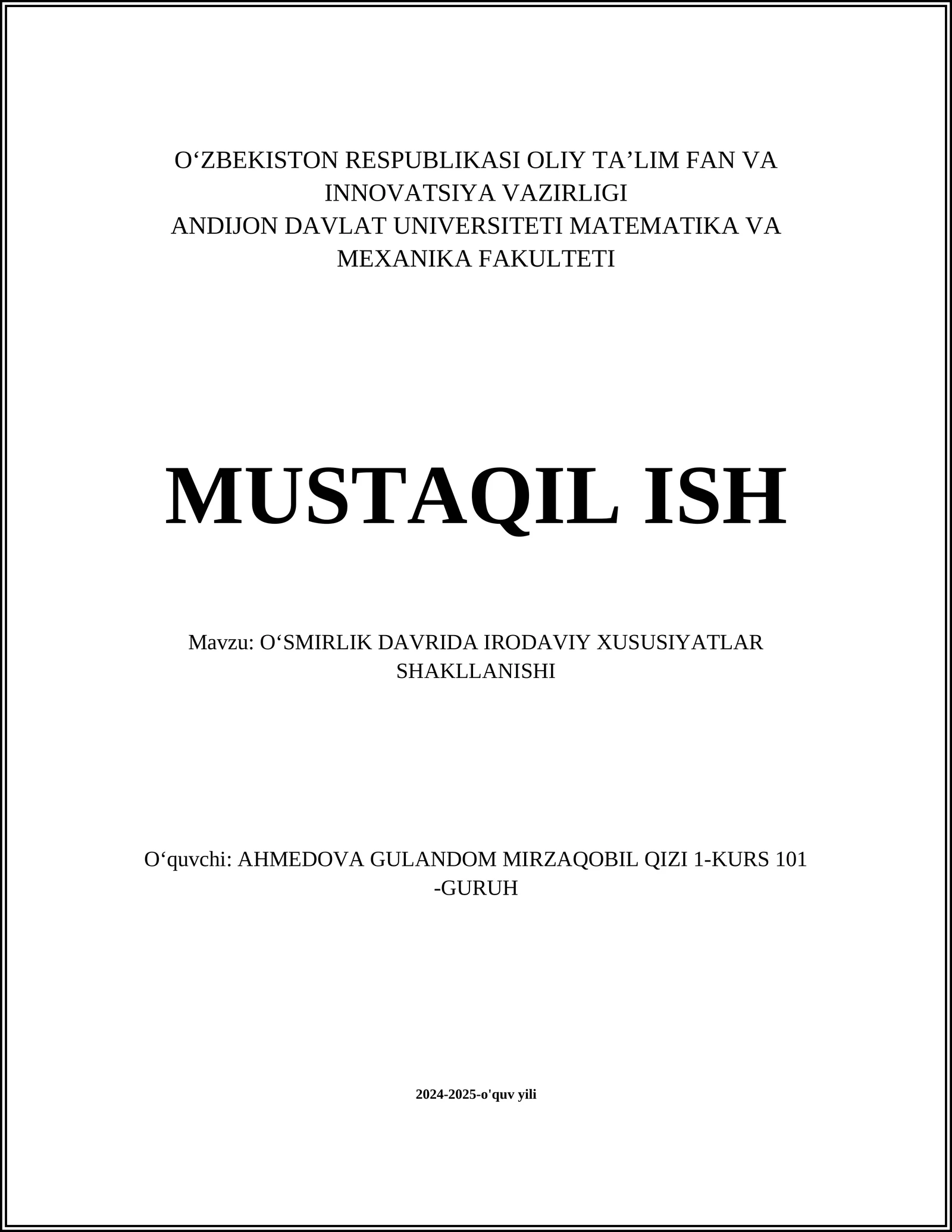 O‘ZBEKISTON RESPUBLIKASI OLIY TA’LIM FAN VA INNOVATSIYA VAZIRLIGI
ANDIJON DAVLAT UNIVERSITETI MATEMATIKA VA MEXANIKA FAKULTETI

MUSTAQIL ISH

Mavzu: O‘SMIRLIK DAVRIDA IRODAVIY XUSUSIYATLAR SHAKLLANISHI

O‘quvchi: AHMEDOVA GULANDOM MIRZAQOBIL QIZI 1-KURS 101 -GURUH

2024-2025-o'quv yili